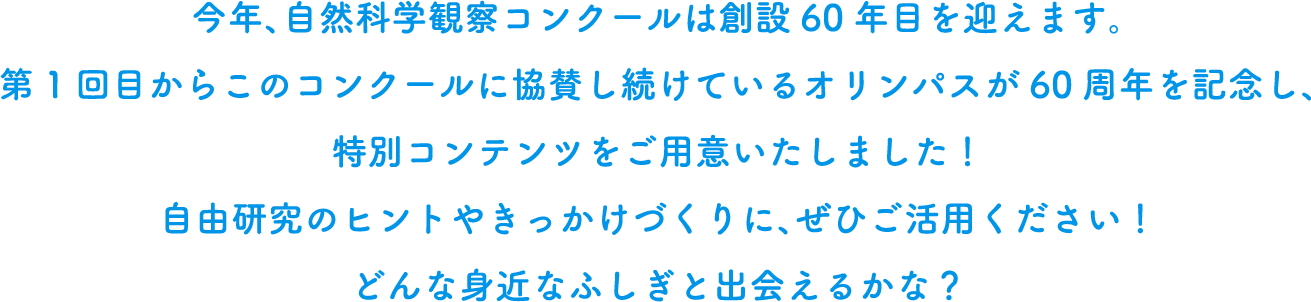 今年、自然科学観察コンクールは創設60年目を迎えます。
第1回目からこのコンクールに協賛し続けているオリンパスが60周年を記念し、
特別コンテンツをご用意いたしました！
自由研究のヒントやきっかけづくりに、ぜひご活用ください！
どんな身近なふしぎと出会えるかな？